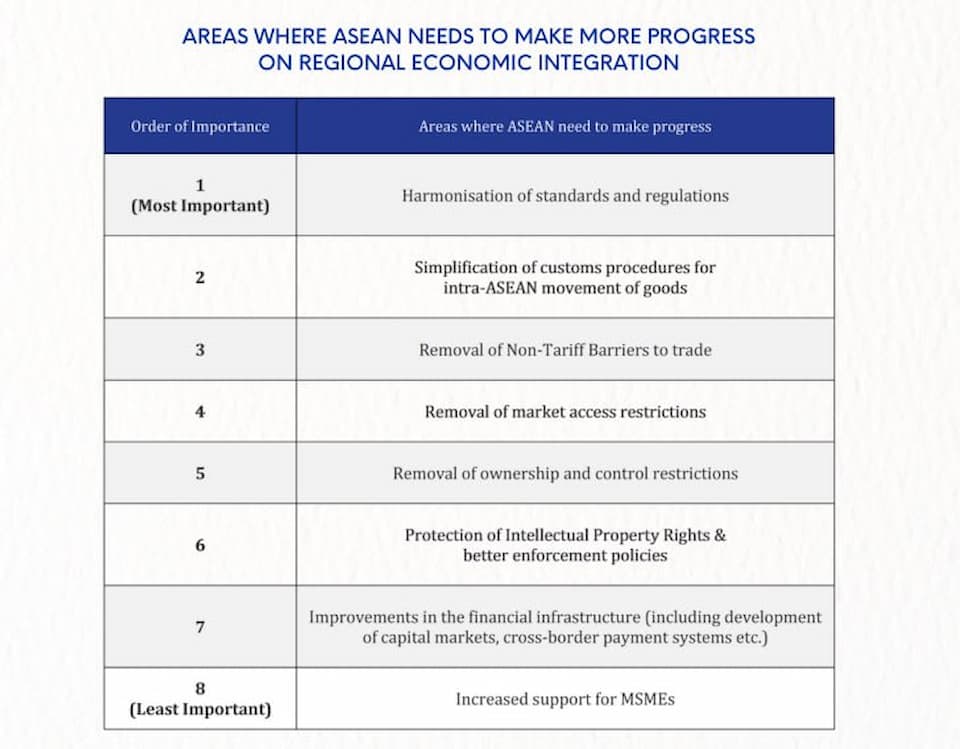 AREAS WHERE ASEAN NEEDS TO MAKE MORE PROGRESS ON REGIONAL ECONOMIC INTEGRATION

| Order of Importance | Areas where ASEAN need to make progress |
|---|---|
| 1 (Most Important) | Harmonisation of standards and regulations |
| 2 | Simplification of customs procedures for intra-ASEAN movement of goods |
| 3 | Removal of Non-Tariff Barriers to trade |
| 4 | Removal of market access restrictions |
| 5 | Removal of ownership and control restrictions |
| 6 | Protection of Intellectual Property Rights & better enforcement policies |
| 7 | Improvements in the financial infrastructure (including development of capital markets, cross-border payment systems etc.) |
| 8 (Least Important) | Increased support for MSMEs |